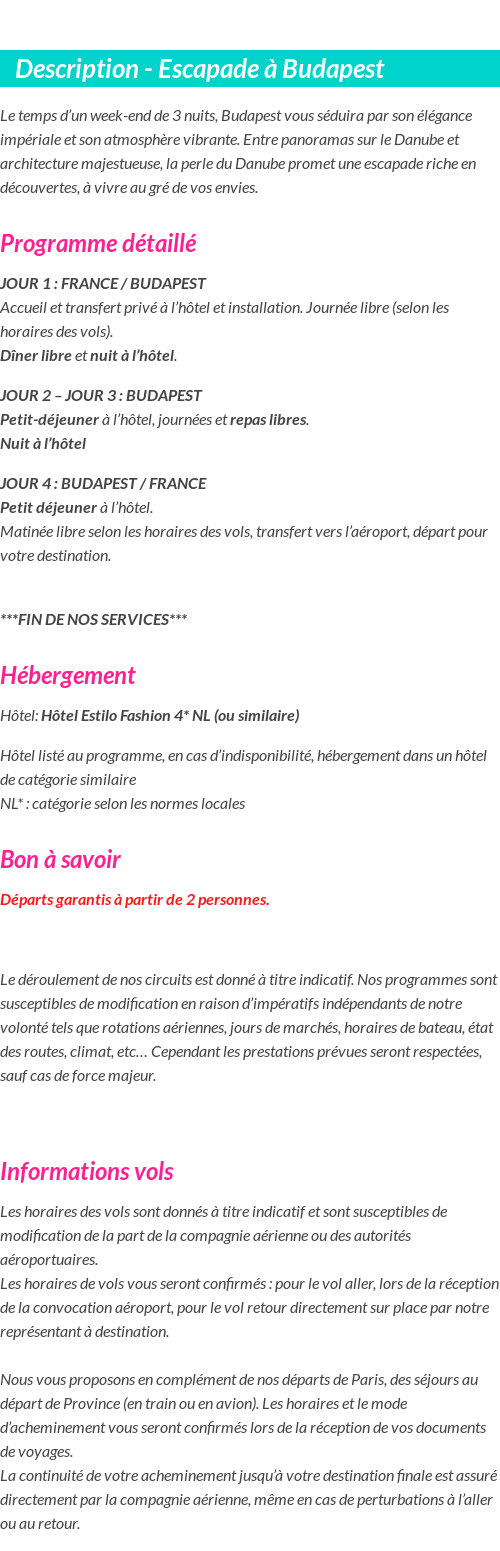 Description - Escapade à Budapest

Le temps d'un week-end de 3 nuits, Budapest vous séduira par son élégance impériale et son atmosphère vibrante. Entre panoramas sur le Danube et architecture majestueuse, la perle du Danube promet une escapade riche en découvertes, à vivre au gré de vos envies.

Programme détaillé

JOUR 1 : FRANCE / BUDAPEST
Accueil et transfert privé à l'hôtel et installation. Journée libre (selon les horaires des vols).
Dîner libre et nuit à l'hôtel.

JOUR 2 – JOUR 3 : BUDAPEST
Petit-déjeuner à l'hôtel, journées et repas libres.
Nuit à l'hôtel

JOUR 4 : BUDAPEST / FRANCE
Petit déjeuner à l'hôtel.
Matinée libre selon les horaires des vols, transfert vers l'aéroport, départ pour votre destination.

***FIN DE NOS SERVICES***

Hébergement

Hôtel: Hôtel Estilo Fashion 4* NL (ou similaire)

Hôtel listé au programme, en cas d'indisponibilité, hébergement dans un hôtel de catégorie similaire
NL* : catégorie selon les normes locales

Bon à savoir

Départs garantis à partir de 2 personnes.

Le déroulement de nos circuits est donné à titre indicatif. Nos programmes sont susceptibles de modification en raison d'impératifs indépendants de notre volonté tels que rotations aériennes, jours de marchés, horaires de bateau, état des routes, climat, etc… Cependant les prestations prévues seront respectées, sauf cas de force majeur.

Informations vols

Les horaires des vols sont donnés à titre indicatif et sont susceptibles de modification de la part de la compagnie aérienne ou des autorités aéroportuaires.
Les horaires de vols vous seront confirmés : pour le vol aller, lors de la réception de la convocation aéroport, pour le vol retour directement sur place par notre représentant à destination.

Nous vous proposons en complément de nos départs de Paris, des séjours au départ de Province (en train ou en avion). Les horaires et le mode d'acheminement vous seront confirmés lors de la réception de vos documents de voyages.
La continuité de votre acheminement jusqu'à votre destination finale est assuré directement par la compagnie aérienne, même en cas de perturbations à l'aller ou au retour.